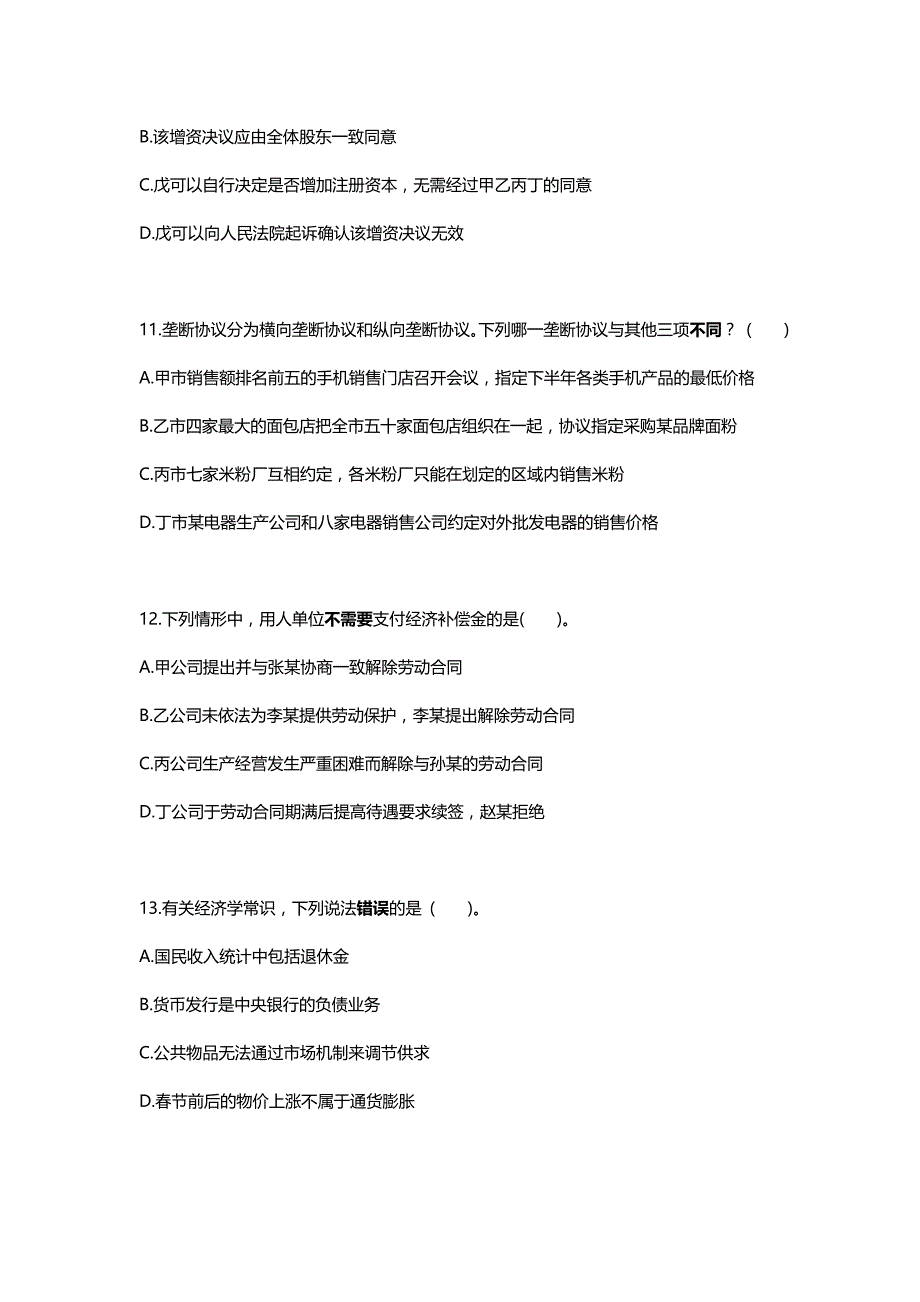 B.该增资决议应由全体股东一致同意

C.戊可以自行决定是否增加注册资本，无需经过甲乙丙丁的同意

D.戊可以向人民法院起诉确认该增资决议无效

11.垄断协议分为横向垄断协议和纵向垄断协议。下列哪一垄断协议与其他三项不同？（　　）

A.甲市销售额排名前五的手机销售门店召开会议，指定下半年各类手机产品的最低价格

B.乙市四家最大的面包店把全市五十家面包店组织在一起，协议指定采购某品牌面粉

C.丙市七家米粉厂互相约定，各米粉厂只能在划定的区域内销售米粉

D.丁市某电器生产公司和八家电器销售公司约定对外批发电器的销售价格

12.下列情形中，用人单位不需要支付经济补偿金的是(　　)。

A.甲公司提出并与张某协商一致解除劳动合同

B.乙公司未依法为李某提供劳动保护，李某提出解除劳动合同

C.丙公司生产经营发生严重困难而解除与孙某的劳动合同

D.丁公司于劳动合同期满后提高待遇要求续签，赵某拒绝

13.有关经济学常识，下列说法错误的是（　　）。

A.国民收入统计中包括退休金

B.货币发行是中央银行的负债业务

C.公共物品无法通过市场机制来调节供求

D.春节前后的物价上涨不属于通货膨胀